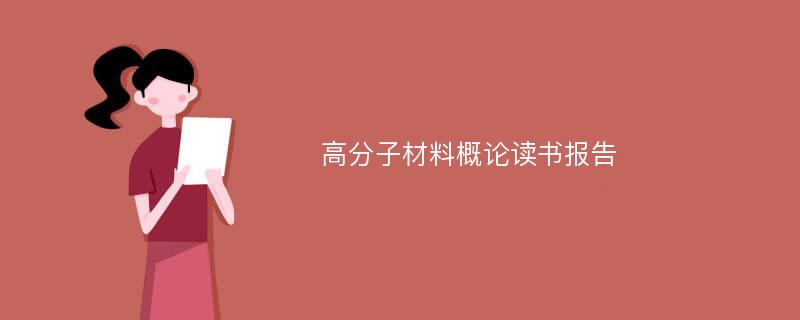 高分子材料概论读书报告